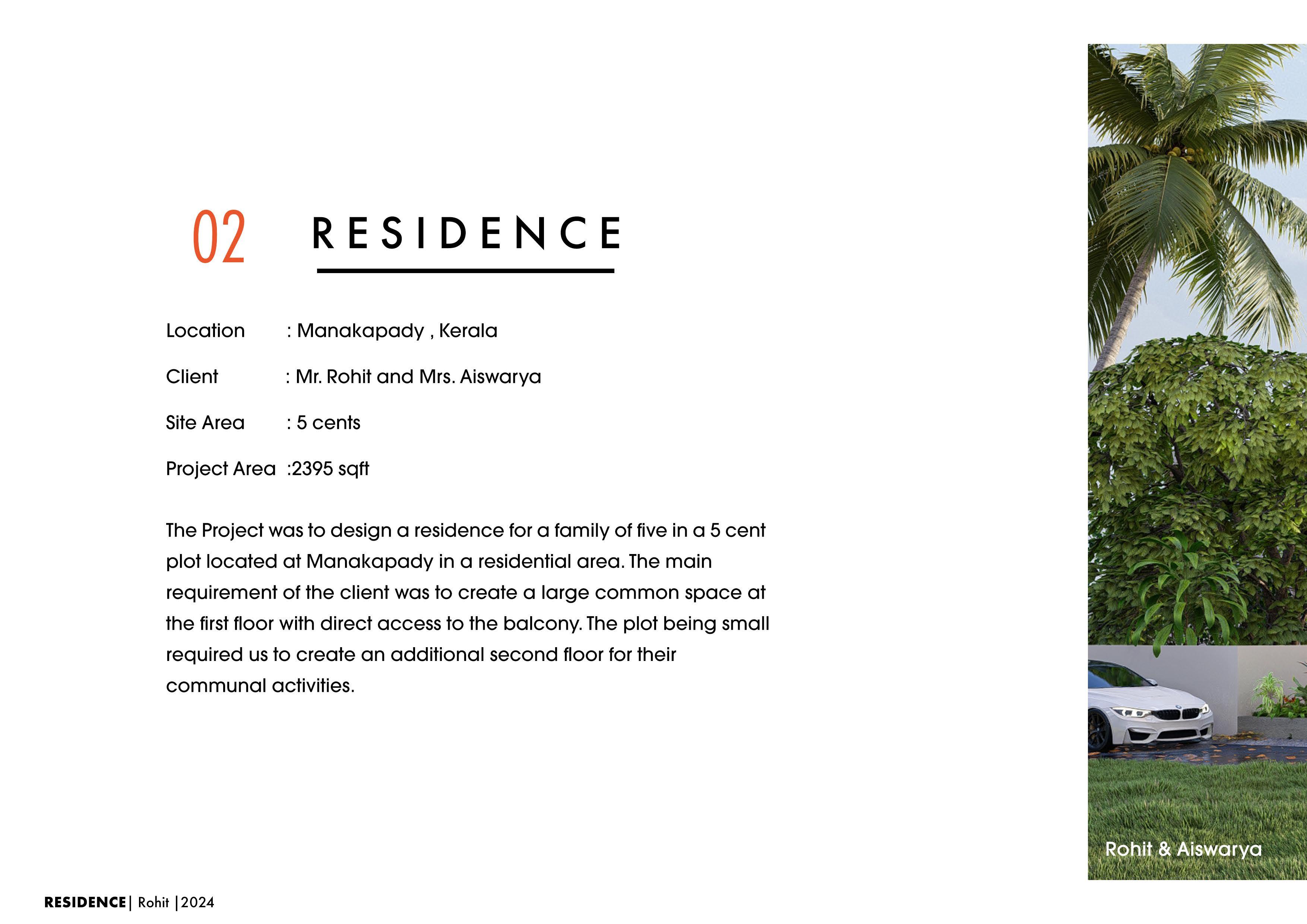 02 RESIDENCE

Location : Manakapady , Kerala

Client : Mr. Rohit and Mrs. Aiswarya

Site Area : 5 cents

Project Area :2395 sqft

The Project was to design a residence for a family of five in a 5 cent plot located at Manakapady in a residential area. The main requirement of the client was to create a large common space at the first floor with direct access to the balcony. The plot being small required us to create an additional second floor for their communal activities.

Rohit & Aiswarya

RESIDENCE| Rohit |2024